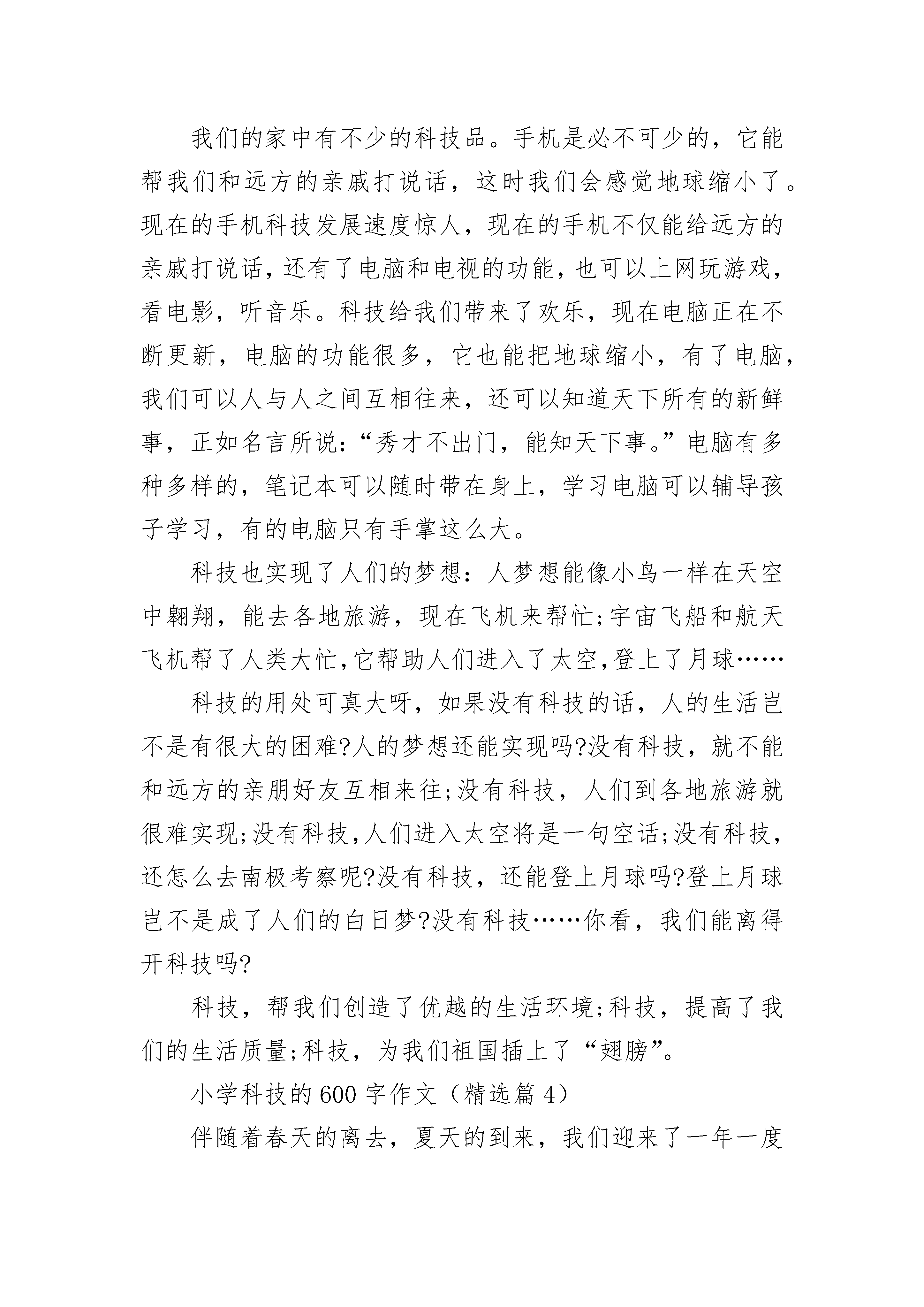 我们的家中有不少的科技品。手机是必不可少的，它能帮我们和远方的亲戚打说话，这时我们会感觉地球缩小了。现在的手机科技发展速度惊人，现在的手机不仅能给远方的亲戚打说话，还有了电脑和电视的功能，也可以上网玩游戏，看电影，听音乐。科技给我们带来了欢乐，现在电脑正在不断更新，电脑的功能很多，它也能把地球缩小，有了电脑，我们可以人与人之间互相往来，还可以知道天下所有的新鲜事，正如名言所说：“秀才不出门，能知天下事。”电脑有多种多样的，笔记本可以随时带在身上，学习电脑可以辅导孩子学习，有的电脑只有手掌这么大。

科技也实现了人们的梦想：人梦想能像小鸟一样在天空中翱翔，能去各地旅游，现在飞机来帮忙;宇宙飞船和航天飞机帮了人类大忙,它帮助人们进入了太空,登上了月球……

科技的用处可真大呀，如果没有科技的话，人的生活岂不是有很大的困难?人的梦想还能实现吗?没有科技，就不能和远方的亲朋好友互相来往;没有科技，人们到各地旅游就很难实现;没有科技,人们进入太空将是一句空话;没有科技，还怎么去南极考察呢?没有科技，还能登上月球吗?登上月球岂不是成了人们的白日梦?没有科技……你看，我们能离得开科技吗?

科技，帮我们创造了优越的生活环境;科技，提高了我们的生活质量;科技，为我们祖国插上了“翅膀”。

小学科技的600字作文（精选篇4）

伴随着春天的离去，夏天的到来，我们迎来了一年一度